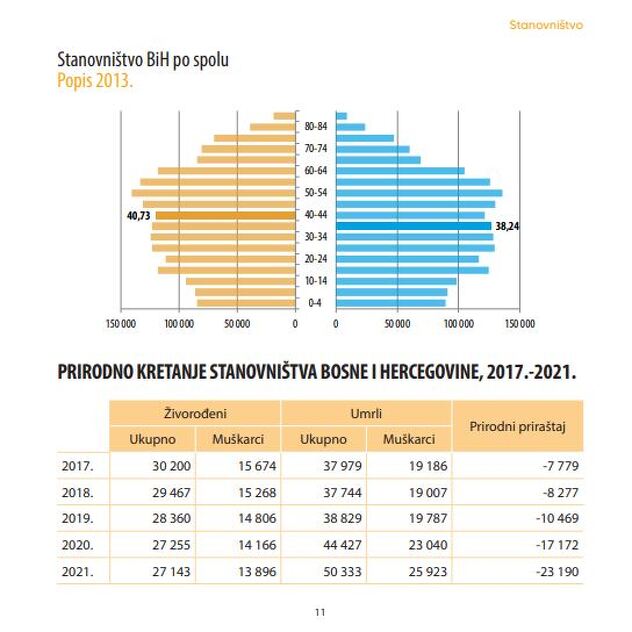 Stanovništvo

Stanovništvo BiH po spolu
Popis 2013.

80-84
70-74
60-64
50-54
40-44
30-34
20-24
10-14
0-4

40,73
38,24

150 000 100 000 50 000 0 0 50 000 100 000 150 000

PRIRODNO KRETANJE STANOVNIŠTVA BOSNE I HERCEGOVINE, 2017.-2021.

| | Živorođeni | | Umrli | | Prirodni priraštaj |
|---|---|---|---|---|---|
| | Ukupno | Muškarci | Ukupno | Muškarci | |
| 2017. | 30 200 | 15 674 | 37 979 | 19 186 | -7 779 |
| 2018. | 29 467 | 15 268 | 37 744 | 19 007 | -8 277 |
| 2019. | 28 360 | 14 806 | 38 829 | 19 787 | -10 469 |
| 2020. | 27 255 | 14 166 | 44 427 | 23 040 | -17 172 |
| 2021. | 27 143 | 13 896 | 50 333 | 25 923 | -23 190 |

11